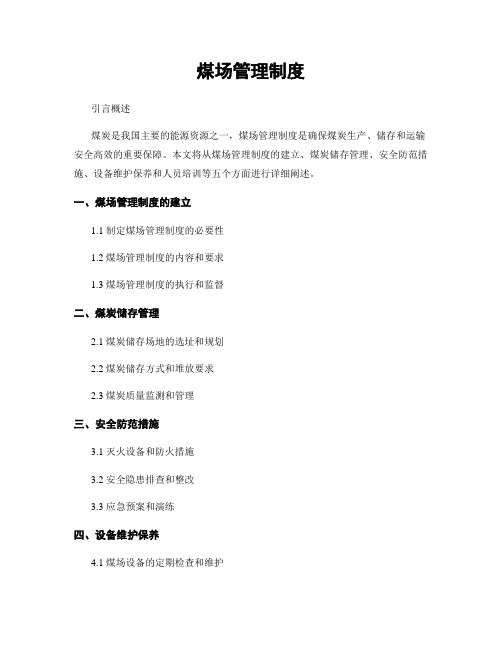 煤场管理制度

引言概述

煤炭是我国主要的能源资源之一，煤场管理制度是确保煤炭生产、储存和运输安全高效的重要保障。本文将从煤场管理制度的建立、煤炭储存管理、安全防范措施、设备维护保养和人员培训等五个方面进行详细阐述。

一、煤场管理制度的建立

1.1 制定煤场管理制度的必要性

1.2 煤场管理制度的内容和要求

1.3 煤场管理制度的执行和监督

二、煤炭储存管理

2.1 煤炭储存场地的选址和规划

2.2 煤炭储存方式和堆放要求

2.3 煤炭质量监测和管理

三、安全防范措施

3.1 灭火设备和防火措施

3.2 安全隐患排查和整改

3.3 应急预案和演练

四、设备维护保养

4.1 煤场设备的定期检查和维护